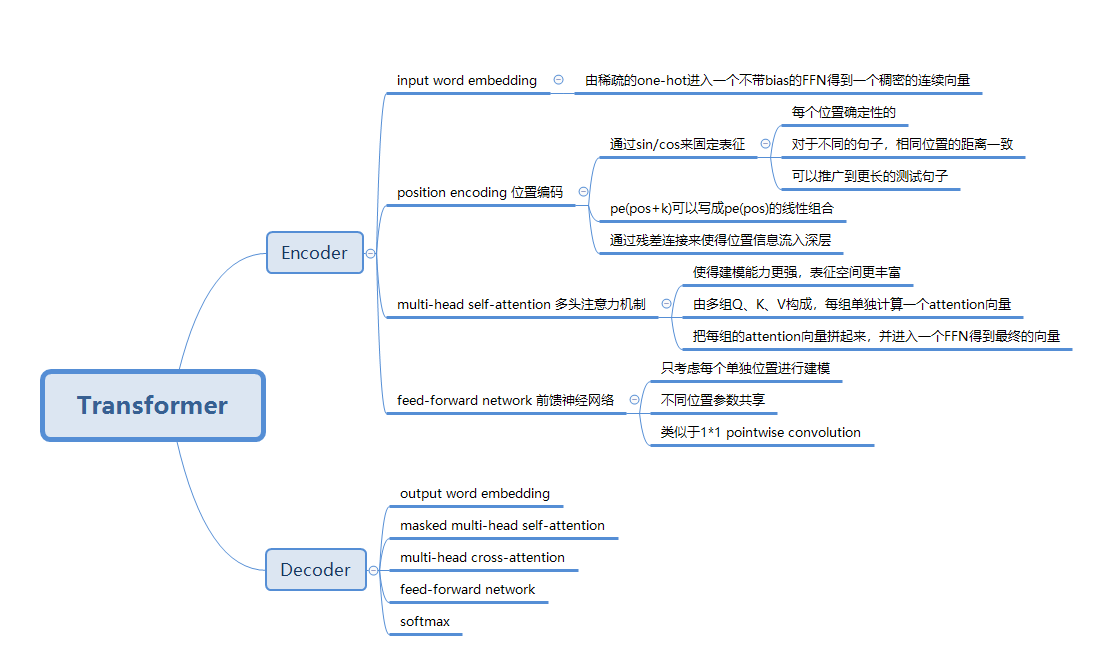 Transformer

Encoder

input word embedding

由稀疏的one-hot进入一个不带bias的FFN得到一个稠密的连续向量

position encoding 位置编码

通过sin/cos来固定表征

每个位置确定性的

对于不同的句子，相同位置的距离一致

可以推广到更长的测试句子

pe(pos+k)可以写成pe(pos)的线性组合

通过残差连接来使得位置信息流入深层

multi-head self-attention 多头注意力机制

使得建模能力更强，表征空间更丰富

由多组Q、K、V构成，每组单独计算一个attention向量

把每组的attention向量拼起来，并进入一个FFN得到最终的向量

feed-forward network 前馈神经网络

只考虑每个单独位置进行建模

不同位置参数共享

类似于1*1 pointwise convolution

Decoder

output word embedding

masked multi-head self-attention

multi-head cross-attention

feed-forward network

softmax